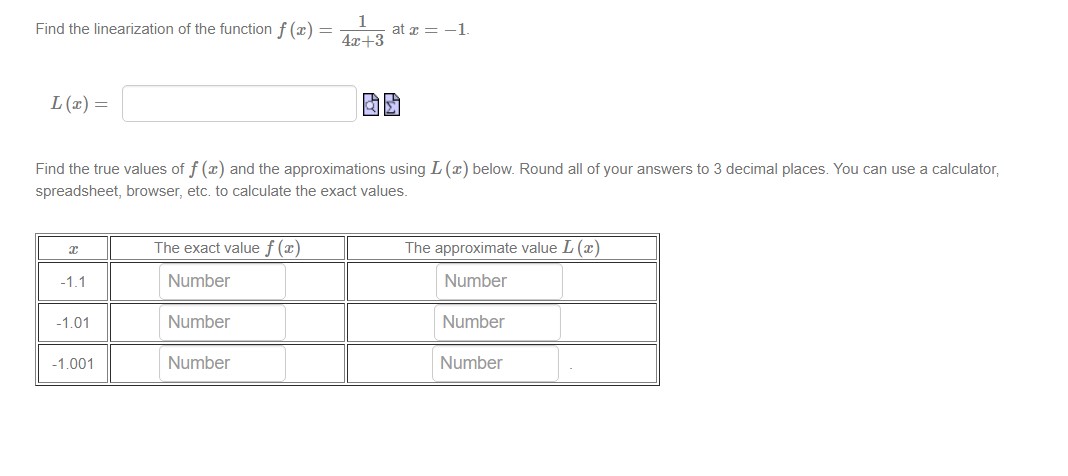 Find the linearization of the function $f(x) = \frac{1}{4x+3}$ at $x = -1$.

$L(x) =$

Find the true values of $f(x)$ and the approximations using $L(x)$ below. Round all of your answers to 3 decimal places. You can use a calculator, spreadsheet, browser, etc. to calculate the exact values.

| $x$ | The exact value $f(x)$ | The approximate value $L(x)$ |
|---|---|---|
| -1.1 | Number | Number |
| -1.01 | Number | Number |
| -1.001 | Number | Number |